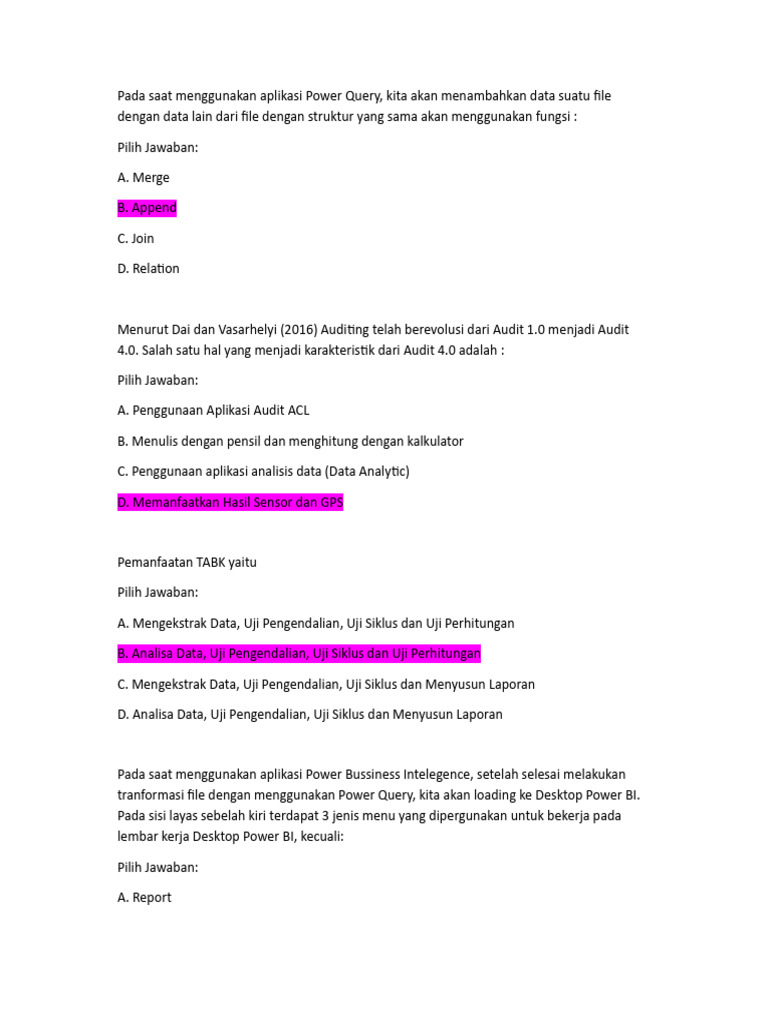 Pada saat menggunakan aplikasi Power Query, kita akan menambahkan data suatu file dengan data lain dari file dengan struktur yang sama akan menggunakan fungsi :

Pilih Jawaban:

A. Merge

B. Append

C. Join

D. Relation

Menurut Dai dan Vasarhelyi (2016) Auditing telah berevolusi dari Audit 1.0 menjadi Audit 4.0. Salah satu hal yang menjadi karakteristik dari Audit 4.0 adalah :

Pilih Jawaban:

A. Penggunaan Aplikasi Audit ACL

B. Menulis dengan pensil dan menghitung dengan kalkulator

C. Penggunaan aplikasi analisis data (Data Analytic)

D. Memanfaatkan Hasil Sensor dan GPS

Pemanfaatan TABK yaitu

Pilih Jawaban:

A. Mengekstrak Data, Uji Pengendalian, Uji Siklus dan Uji Perhitungan

B. Analisa Data, Uji Pengendalian, Uji Siklus dan Uji Perhitungan

C. Mengekstrak Data, Uji Pengendalian, Uji Siklus dan Menyusun Laporan

D. Analisa Data, Uji Pengendalian, Uji Siklus dan Menyusun Laporan

Pada saat menggunakan aplikasi Power Bussiness Intelegence, setelah selesai melakukan tranformasi file dengan menggunakan Power Query, kita akan loading ke Desktop Power BI. Pada sisi layas sebelah kiri terdapat 3 jenis menu yang dipergunakan untuk bekerja pada lembar kerja Desktop Power BI, kecuali:

Pilih Jawaban:

A. Report